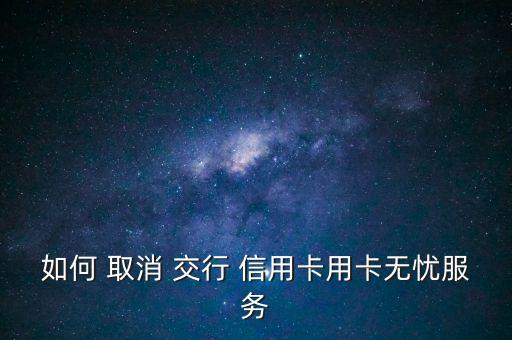 如何 取消 交行 信用卡用卡无忧服务